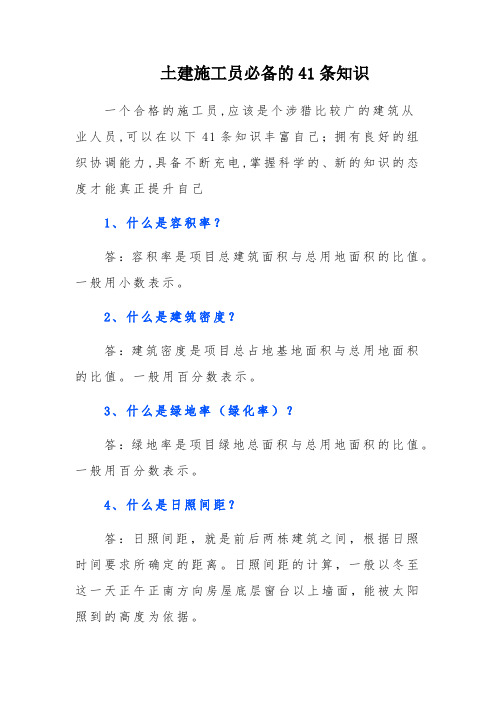 土建施工员必备的41条知识

一个合格的施工员,应该是个涉猎比较广的建筑从业人员,可以在以下41条知识丰富自己;拥有良好的组织协调能力,具备不断充电,掌握科学的、新的知识的态度才能真正提升自己

1、什么是容积率？

答：容积率是项目总建筑面积与总用地面积的比值。一般用小数表示。

2、什么是建筑密度？

答：建筑密度是项目总占地基地面积与总用地面积的比值。一般用百分数表示。

3、什么是绿地率（绿化率）？

答：绿地率是项目绿地总面积与总用地面积的比值。一般用百分数表示。

4、什么是日照间距？

答：日照间距，就是前后两栋建筑之间，根据日照时间要求所确定的距离。日照间距的计算，一般以冬至这一天正午正南方向房屋底层窗台以上墙面，能被太阳照到的高度为依据。